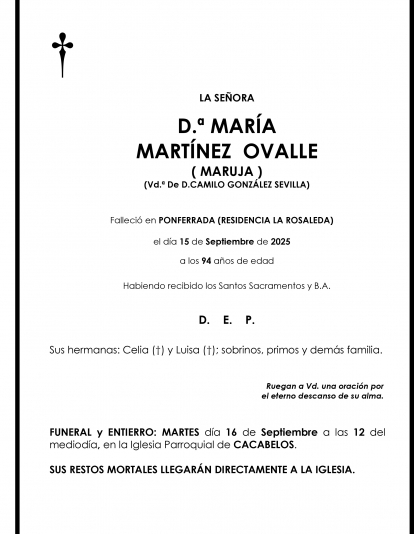 LA SEÑORA

D.ª MARÍA
MARTÍNEZ OVALLE
( MARUJA )
(Vd.ª De D.CAMILO GONZÁLEZ SEVILLA)

Falleció en PONFERRADA (RESIDENCIA LA ROSALEDA)

el día 15 de Septiembre de 2025

a los 94 años de edad

Habiendo recibido los Santos Sacramentos y B.A.

D. E. P.

Sus hermanas: Celia (†) y Luisa (†); sobrinos, primos y demás familia.

Ruegan a Vd. una oración por el eterno descanso de su alma.

FUNERAL y ENTIERRO: MARTES día 16 de Septiembre a las 12 del mediodía, en la Iglesia Parroquial de CACABELOS.

SUS RESTOS MORTALES LLEGARÁN DIRECTAMENTE A LA IGLESIA.